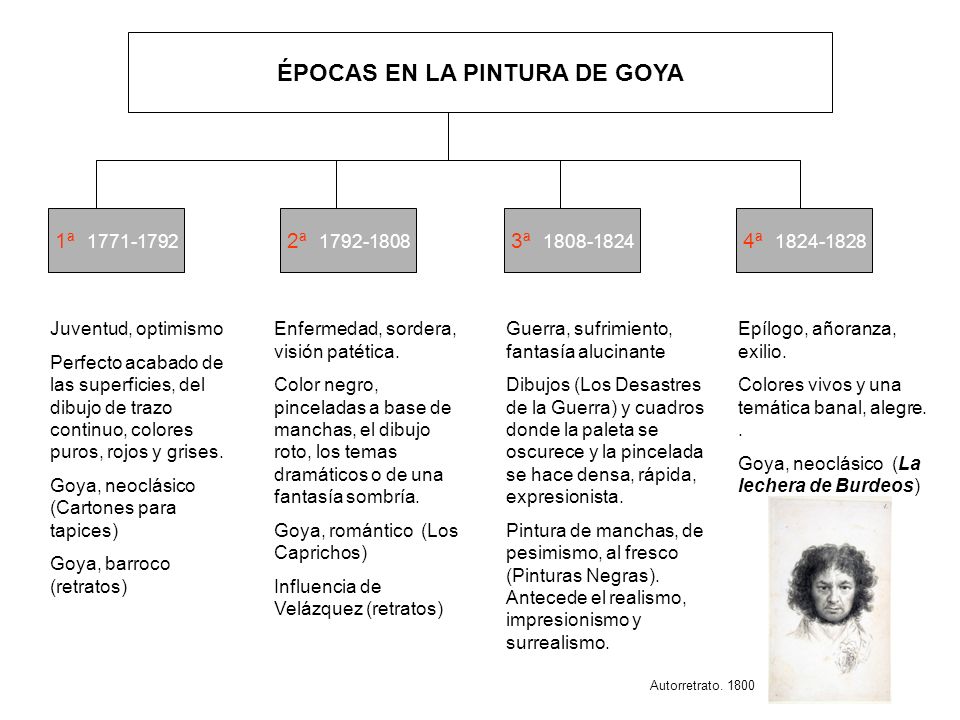 ÉPOCAS EN LA PINTURA DE GOYA

1ª 1771-1792

2ª 1792-1808

3ª 1808-1824

4ª 1824-1828

Juventud, optimismo

Perfecto acabado de las superficies, del dibujo de trazo continuo, colores puros, rojos y grises.

Goya, neoclásico (Cartones para tapices)

Goya, barroco (retratos)

Enfermedad, sordera, visión patética.

Color negro, pinceladas a base de manchas, el dibujo roto, los temas dramáticos o de una fantasía sombría.

Goya, romántico (Los Caprichos)

Influencia de Velázquez (retratos)

Guerra, sufrimiento, fantasía alucinante

Dibujos (Los Desastres de la Guerra) y cuadros donde la paleta se oscurece y la pincelada se hace densa, rápida, expresionista.

Pintura de manchas, de pesimismo, al fresco (Pinturas Negras). Antecede el realismo, impresionismo y surrealismo.

Epílogo, añoranza, exilio.

Colores vivos y una temática banal, alegre.
.

Goya, neoclásico (La lechera de Burdeos)

Autorretrato. 1800